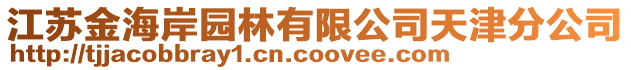 江苏金海岸园林有限公司天津分公司
http://tjjacobbray1.cn.coovee.com